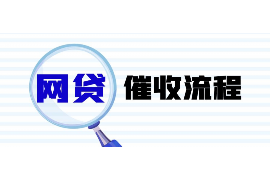 网贷 催收流程